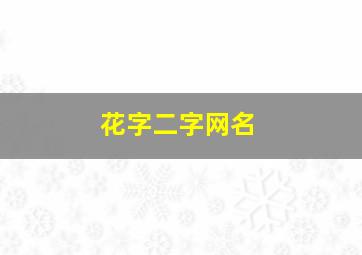 花字二字网名